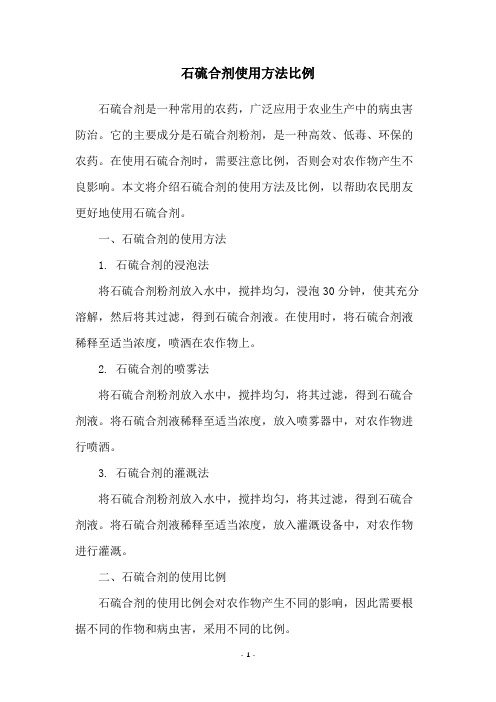 石硫合剂使用方法比例

石硫合剂是一种常用的农药，广泛应用于农业生产中的病虫害防治。它的主要成分是石硫合剂粉剂，是一种高效、低毒、环保的农药。在使用石硫合剂时，需要注意比例，否则会对农作物产生不良影响。本文将介绍石硫合剂的使用方法及比例，以帮助农民朋友更好地使用石硫合剂。

一、石硫合剂的使用方法

1. 石硫合剂的浸泡法

将石硫合剂粉剂放入水中，搅拌均匀，浸泡30分钟，使其充分溶解，然后将其过滤，得到石硫合剂液。在使用时，将石硫合剂液稀释至适当浓度，喷洒在农作物上。

2. 石硫合剂的喷雾法

将石硫合剂粉剂放入水中，搅拌均匀，将其过滤，得到石硫合剂液。将石硫合剂液稀释至适当浓度，放入喷雾器中，对农作物进行喷洒。

3. 石硫合剂的灌溉法

将石硫合剂粉剂放入水中，搅拌均匀，将其过滤，得到石硫合剂液。将石硫合剂液稀释至适当浓度，放入灌溉设备中，对农作物进行灌溉。

二、石硫合剂的使用比例

石硫合剂的使用比例会对农作物产生不同的影响，因此需要根据不同的作物和病虫害，采用不同的比例。

- 1 -